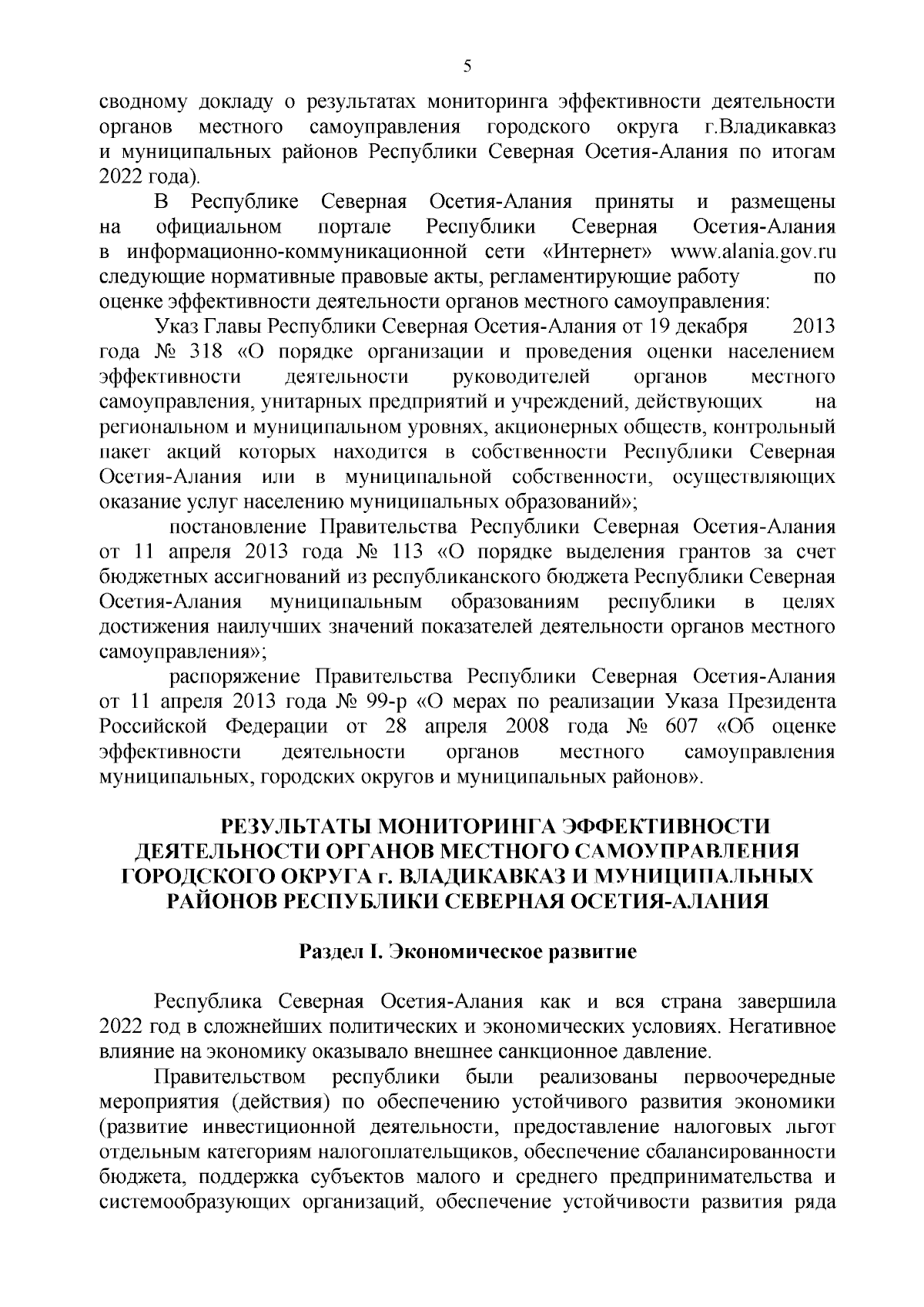 5

сводному докладу о результатах мониторинга эффективности деятельности органов местного самоуправления городского округа г.Владикавказ и муниципальных районов Республики Северная Осетия-Алания по итогам 2022 года).

В Республике Северная Осетия-Алания приняты и размещены на официальном портале Республики Северная Осетия-Алания в информационно-коммуникационной сети «Интернет» www.alania.gov.ru следующие нормативные правовые акты, регламентирующие работу по оценке эффективности деятельности органов местного самоуправления:

Указ Главы Республики Северная Осетия-Алания от 19 декабря 2013 года № 318 «О порядке организации и проведения оценки населением эффективности деятельности руководителей органов местного самоуправления, унитарных предприятий и учреждений, действующих на региональном и муниципальном уровнях, акционерных обществ, контрольный пакет акций которых находится в собственности Республики Северная Осетия-Алания или в муниципальной собственности, осуществляющих оказание услуг населению муниципальных образований»;

постановление Правительства Республики Северная Осетия-Алания от 11 апреля 2013 года № 113 «О порядке выделения грантов за счет бюджетных ассигнований из республиканского бюджета Республики Северная Осетия-Алания муниципальным образованиям республики в целях достижения наилучших значений показателей деятельности органов местного самоуправления»;

распоряжение Правительства Республики Северная Осетия-Алания от 11 апреля 2013 года № 99-р «О мерах по реализации Указа Президента Российской Федерации от 28 апреля 2008 года № 607 «Об оценке эффективности деятельности органов местного самоуправления муниципальных, городских округов и муниципальных районов».

РЕЗУЛЬТАТЫ МОНИТОРИНГА ЭФФЕКТИВНОСТИ ДЕЯТЕЛЬНОСТИ ОРГАНОВ МЕСТНОГО САМОУПРАВЛЕНИЯ ГОРОДСКОГО ОКРУГА г. ВЛАДИКАВКАЗ И МУНИЦИПАЛЬНЫХ РАЙОНОВ РЕСПУБЛИКИ СЕВЕРНАЯ ОСЕТИЯ-АЛАНИЯ

Раздел I. Экономическое развитие

Республика Северная Осетия-Алания как и вся страна завершила 2022 год в сложнейших политических и экономических условиях. Негативное влияние на экономику оказывало внешнее санкционное давление.

Правительством республики были реализованы первоочередные мероприятия (действия) по обеспечению устойчивого развития экономики (развитие инвестиционной деятельности, предоставление налоговых льгот отдельным категориям налогоплательщиков, обеспечение сбалансированности бюджета, поддержка субъектов малого и среднего предпринимательства и системообразующих организаций, обеспечение устойчивости развития ряда